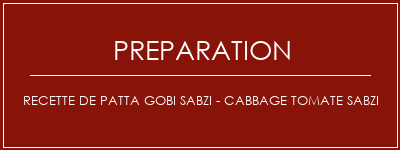 PREPARATION

RECETTE DE PATTA GOBI SABZI - CABBAGE TOMATE SABZI